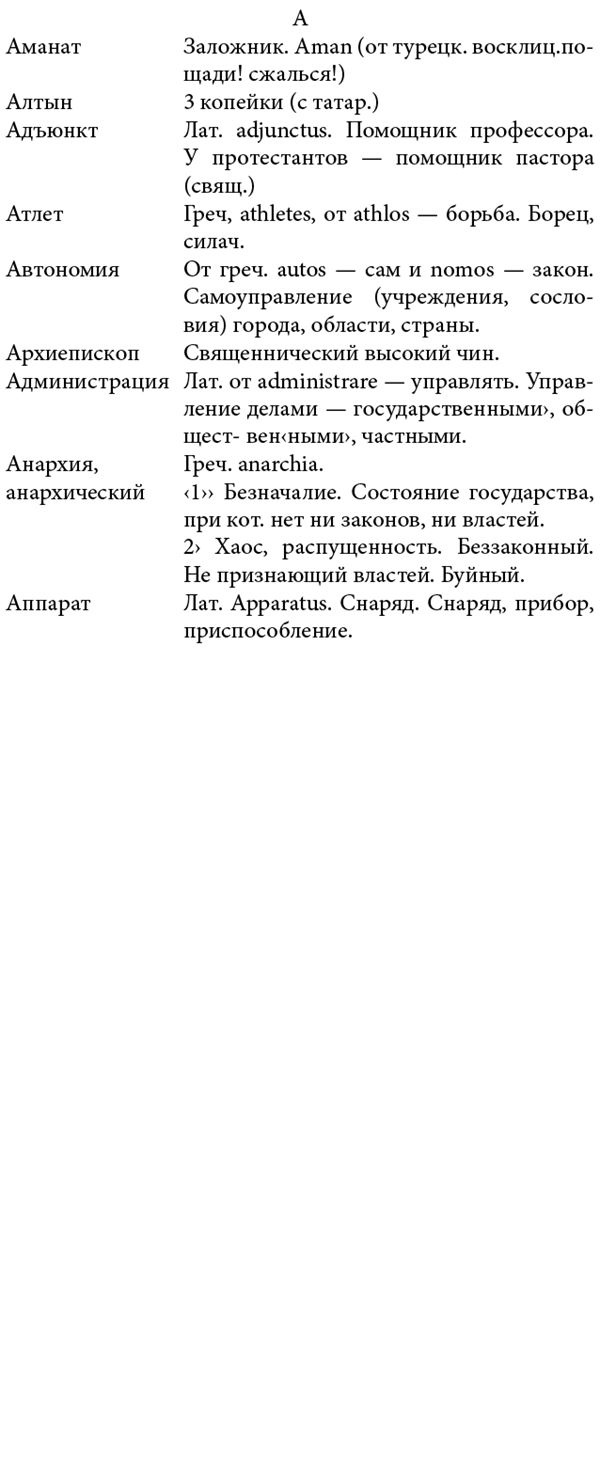 А

| | |
|---|---|
| Аманат | Заложник. Aman (от турецк. восклиц.пощади! сжалься!) |
| Алтын | 3 копейки (с татар.) |
| Адъюнкт | Лат. adjunctus. Помощник профессора. У протестантов — помощник пастора (свящ.) |
| Атлет | Греч, athletes, от athlos — борьба. Борец, силач. |
| Автономия | От греч. autos — сам и nomos — закон. Самоуправление (учреждения, сословия) города, области, страны. |
| Архиепископ | Священнический высокий чин. |
| Администрация | Лат. от administrare — управлять. Управление делами — государственными›, общест- вен‹ными›, частными. |
| Анархия, анархический | Греч. anarchia. ‹1›› Безначалие. Состояние государства, при кот. нет ни законов, ни властей. 2› Хаос, распущенность. Беззаконный. Не признающий властей. Буйный. |
| Аппарат | Лат. Apparatus. Снаряд. Снаряд, прибор, приспособление. |